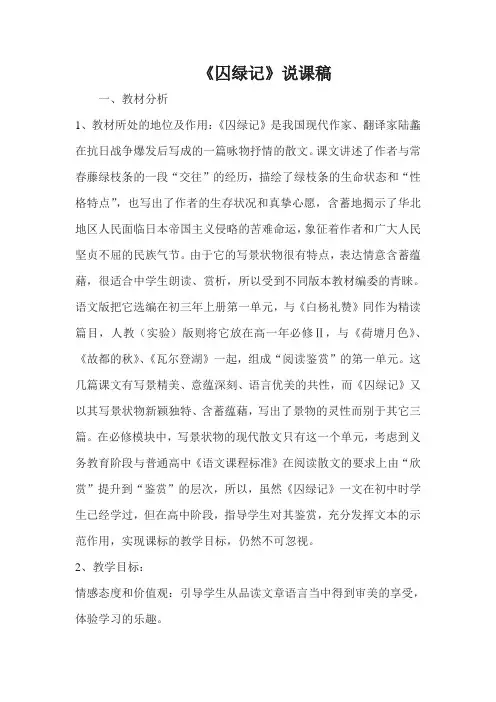 《囚绿记》说课稿

一、教材分析

1、教材所处的地位及作用：《囚绿记》是我国现代作家、翻译家陆蠡在抗日战争爆发后写成的一篇咏物抒情的散文。课文讲述了作者与常春藤绿枝条的一段“交往”的经历，描绘了绿枝条的生命状态和“性格特点”，也写出了作者的生存状况和真挚心愿，含蓄地揭示了华北地区人民面临日本帝国主义侵略的苦难命运，象征着作者和广大人民坚贞不屈的民族气节。由于它的写景状物很有特点，表达情意含蓄蕴藉，很适合中学生朗读、赏析，所以受到不同版本教材编委的青睐。语文版把它选编在初三年上册第一单元，与《白杨礼赞》同作为精读篇目，人教（实验）版则将它放在高一年必修Ⅱ，与《荷塘月色》、《故都的秋》、《瓦尔登湖》一起，组成“阅读鉴赏”的第一单元。这几篇课文有写景精美、意蕴深刻、语言优美的共性，而《囚绿记》又以其写景状物新颖独特、含蓄蕴藉，写出了景物的灵性而别于其它三篇。在必修模块中，写景状物的现代散文只有这一个单元，考虑到义务教育阶段与普通高中《语文课程标准》在阅读散文的要求上由“欣赏”提升到“鉴赏”的层次，所以，虽然《囚绿记》一文在初中时学生已经学过，但在高中阶段，指导学生对其鉴赏，充分发挥文本的示范作用，实现课标的教学目标，仍然不可忽视。

2、教学目标：

情感态度和价值观：引导学生从品读文章语言当中得到审美的享受，体验学习的乐趣。